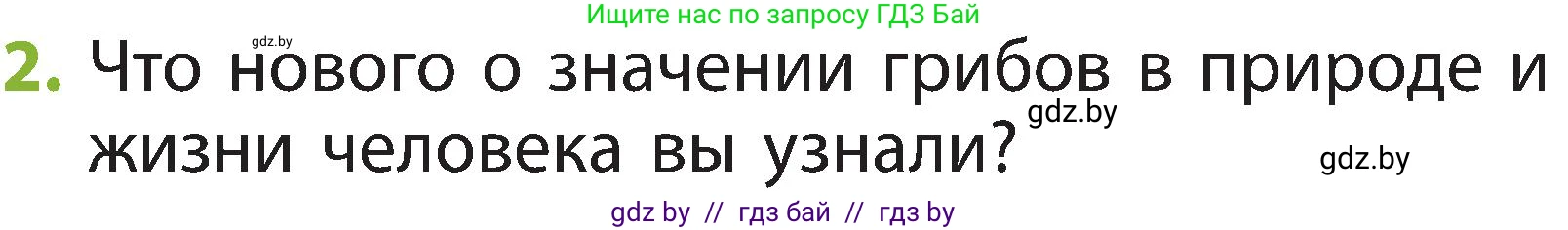 Ищите нас по запросу ГДЗ Бай

gdz.by

2. Что нового о значении грибов в природе и жизни человека вы узнали?

gdz.by

gdz.by

gdz by // гдз бай // гдз by